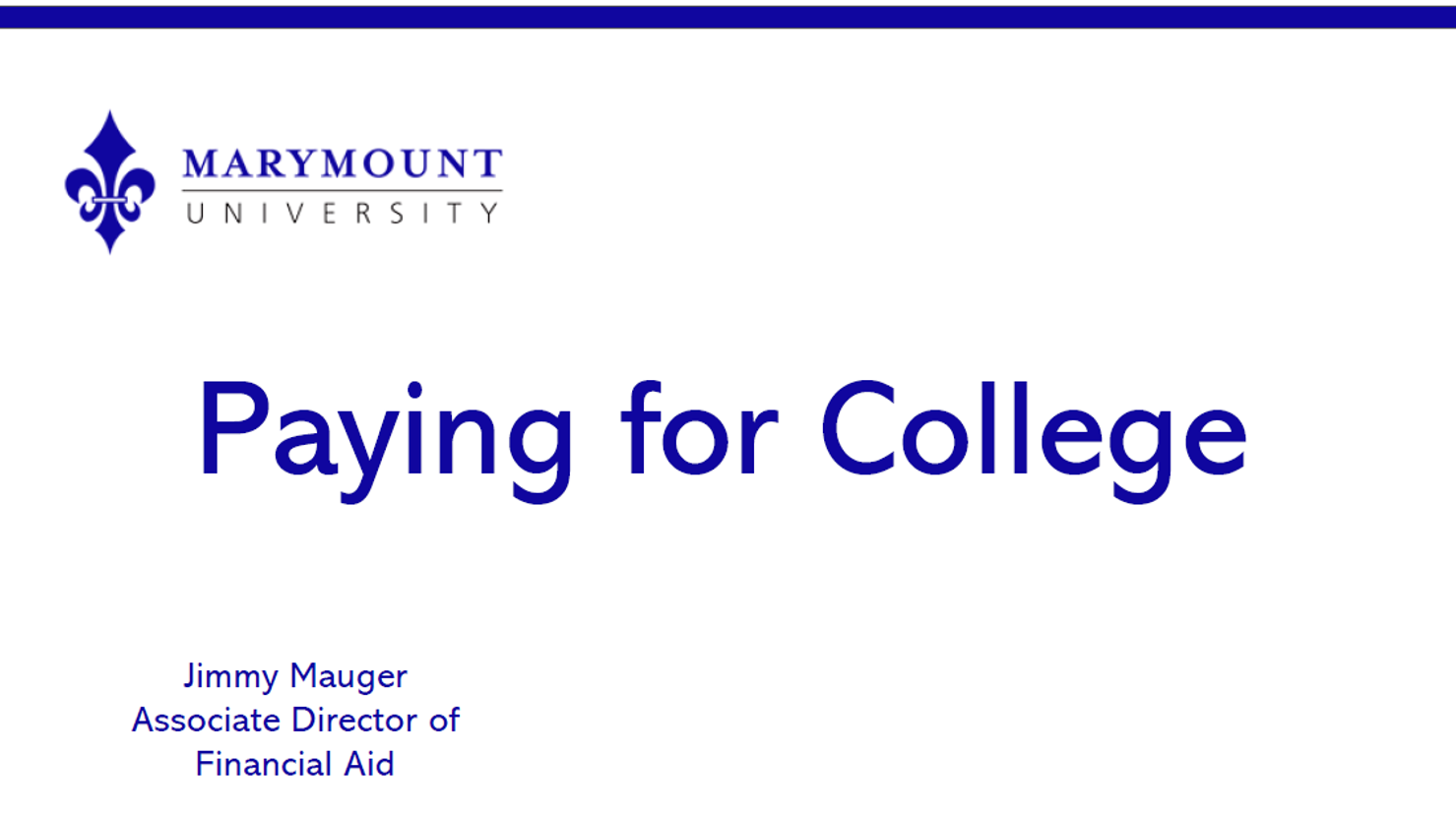 MARYMOUNT
UNIVERSITY

Paying for College

Jimmy Mauger
Associate Director of
Financial Aid